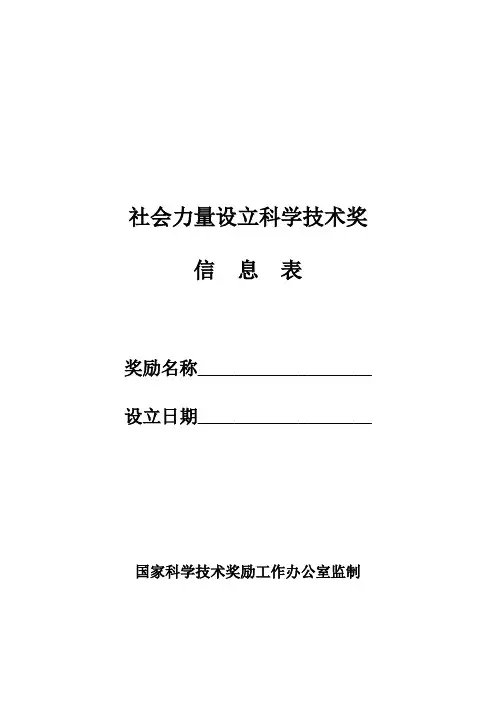 社会力量设立科学技术奖

信 息 表

奖励名称____________________

设立日期____________________

国家科学技术奖励工作办公室监制